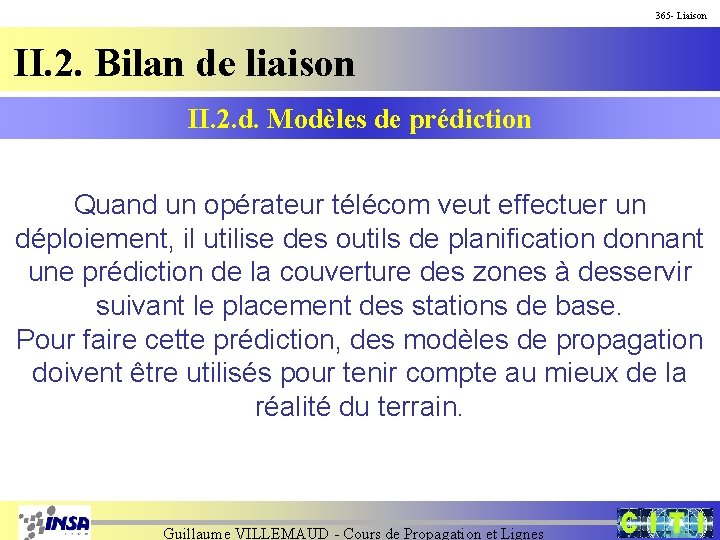 365- Liaison

II.2. Bilan de liaison

II.2.d. Modèles de prédiction

Quand un opérateur télécom veut effectuer un déploiement, il utilise des outils de planification donnant une prédiction de la couverture des zones à desservir suivant le placement des stations de base.
Pour faire cette prédiction, des modèles de propagation doivent être utilisés pour tenir compte au mieux de la réalité du terrain.

INSA

Guillaume VILLEMAUD - Cours de Propagation et Lignes

CITI